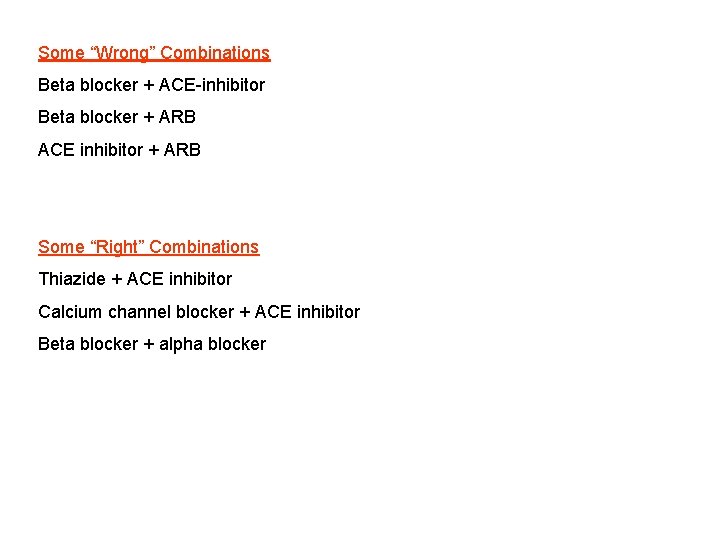 Some "Wrong" Combinations

Beta blocker + ACE-inhibitor

Beta blocker + ARB

ACE inhibitor + ARB

Some "Right" Combinations

Thiazide + ACE inhibitor

Calcium channel blocker + ACE inhibitor

Beta blocker + alpha blocker